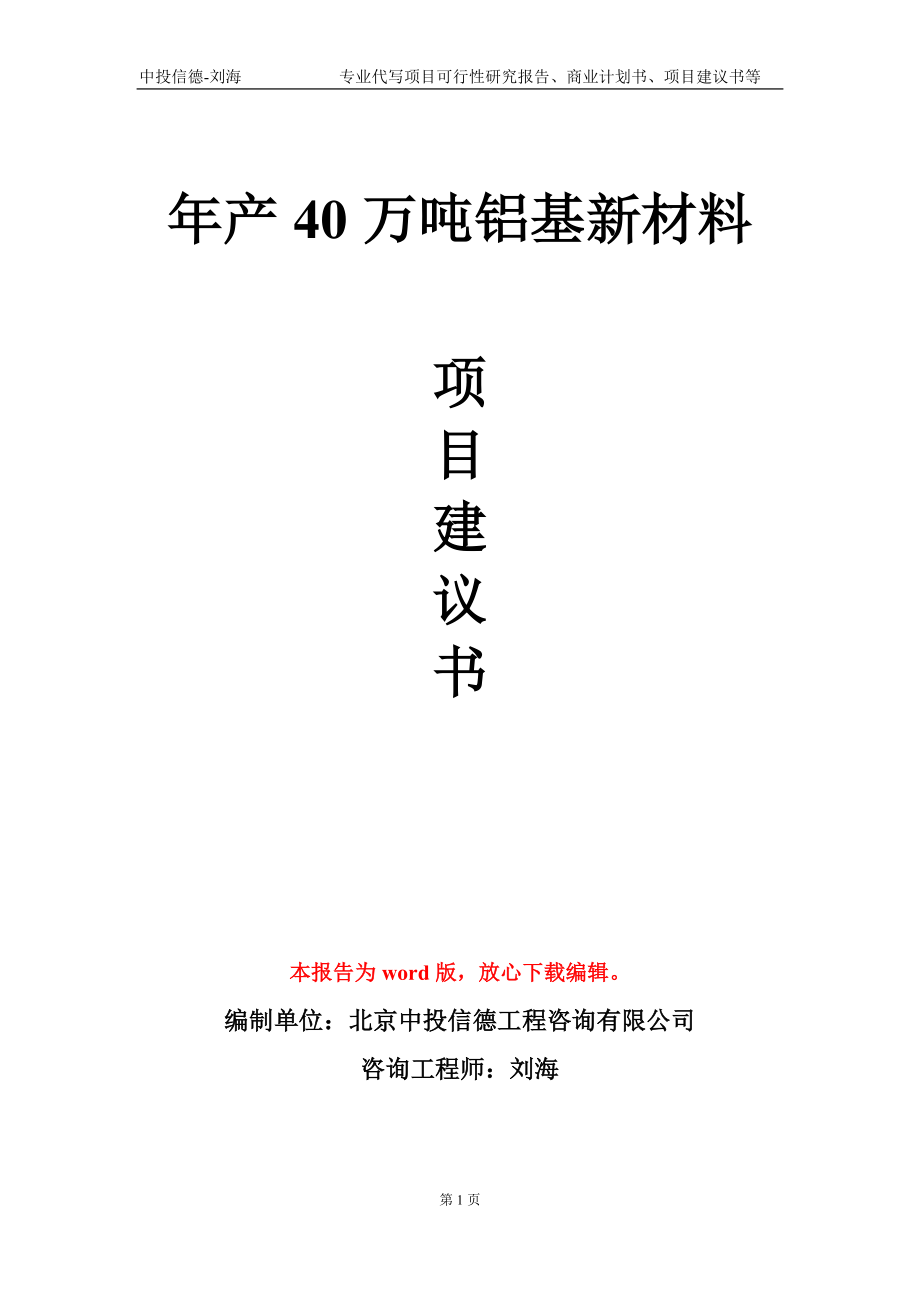 中投信德-刘海　　专业代写项目可行性研究报告、商业计划书、项目建议书等

年产 40 万吨铝基新材料

项
目
建
议
书

本报告为 word 版，放心下载编辑。

编制单位：北京中投信德工程咨询有限公司

咨询工程师：刘海

第 1 页